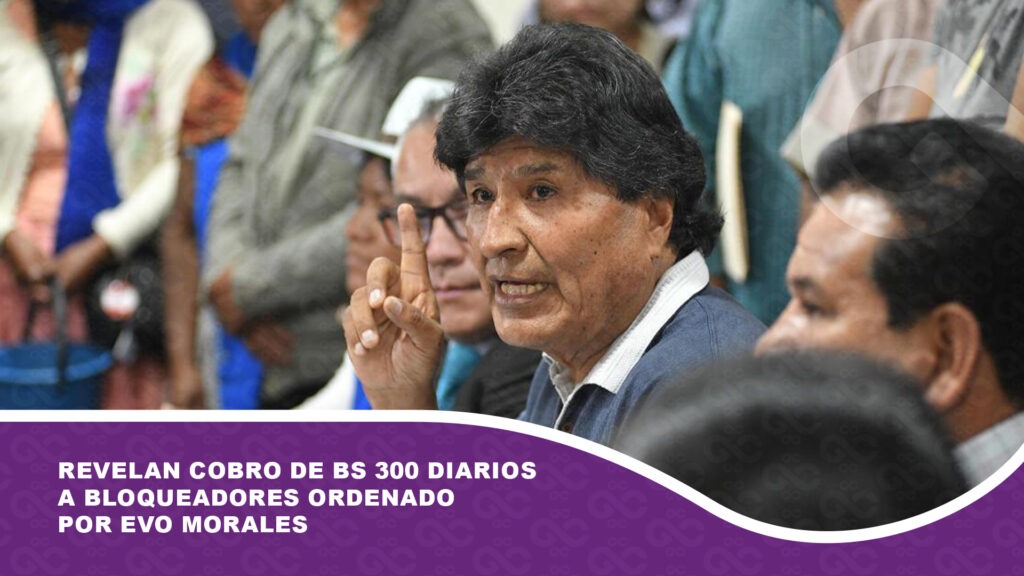 REVELAN COBRO DE BS 300 DIARIOS A BLOQUEADORES ORDENADO POR EVO MORALES